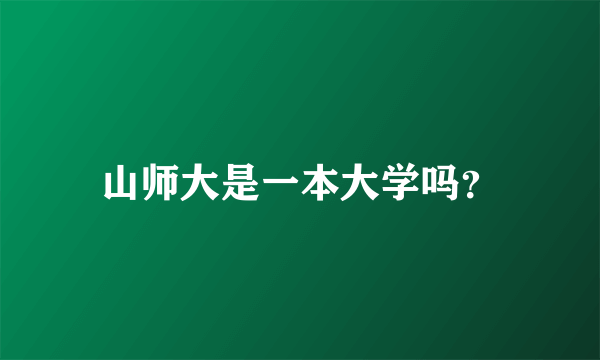 山师大是一本大学吗?